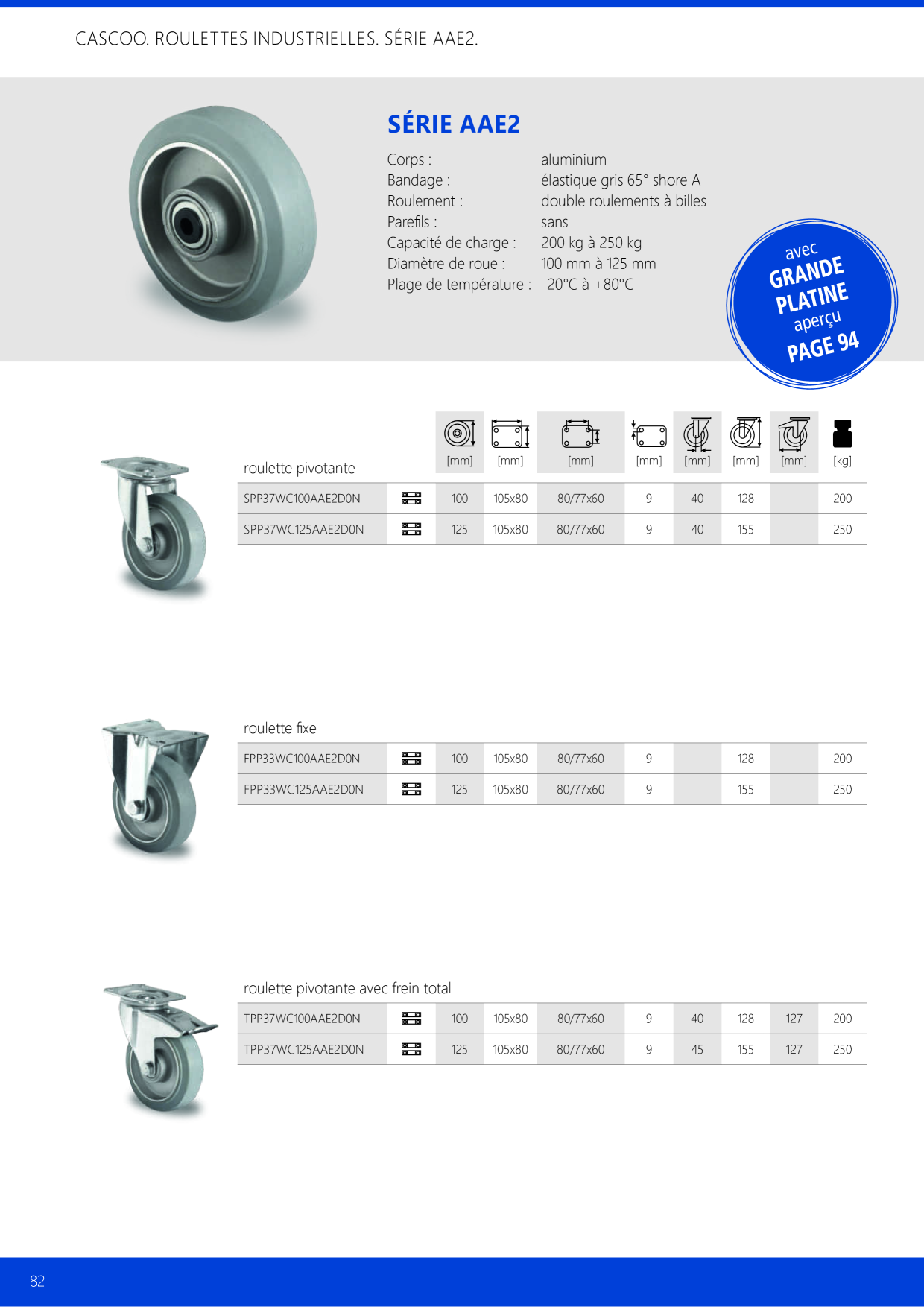 CASCOO. ROULETTES INDUSTRIELLES. SÉRIE AAE2.

SÉRIE AAE2

Corps : aluminium
Bandage : élastique gris 65° shore A
Roulement : double roulements à billes
Parefils : sans
Capacité de charge : 200 kg à 250 kg
Diamètre de roue : 100 mm à 125 mm
Plage de température : -20°C à +80°C

avec
GRANDE
PLATINE
aperçu
PAGE 94

| roulette pivotante | | [mm] | [mm] | [mm] | [mm] | [mm] | [mm] | [mm] | [kg] |
|---|---|---|---|---|---|---|---|---|---|
| SPP37WC100AAE2D0N | | 100 | 105x80 | 80/77x60 | 9 | 40 | 128 | | 200 |
| SPP37WC125AAE2D0N | | 125 | 105x80 | 80/77x60 | 9 | 40 | 155 | | 250 |

roulette fixe

| FPP33WC100AAE2D0N | | 100 | 105x80 | 80/77x60 | 9 | | 128 | | 200 |
|---|---|---|---|---|---|---|---|---|---|
| FPP33WC125AAE2D0N | | 125 | 105x80 | 80/77x60 | 9 | | 155 | | 250 |

roulette pivotante avec frein total

| TPP37WC100AAE2D0N | | 100 | 105x80 | 80/77x60 | 9 | 40 | 128 | 127 | 200 |
|---|---|---|---|---|---|---|---|---|---|
| TPP37WC125AAE2D0N | | 125 | 105x80 | 80/77x60 | 9 | 45 | 155 | 127 | 250 |

82